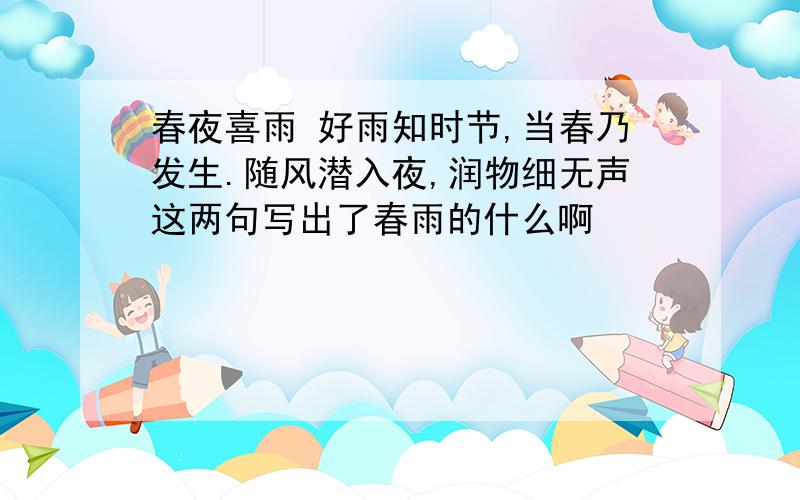 春夜喜雨 好雨知时节,当春乃发生.随风潜入夜,润物细无声这两句写出了春雨的什么啊